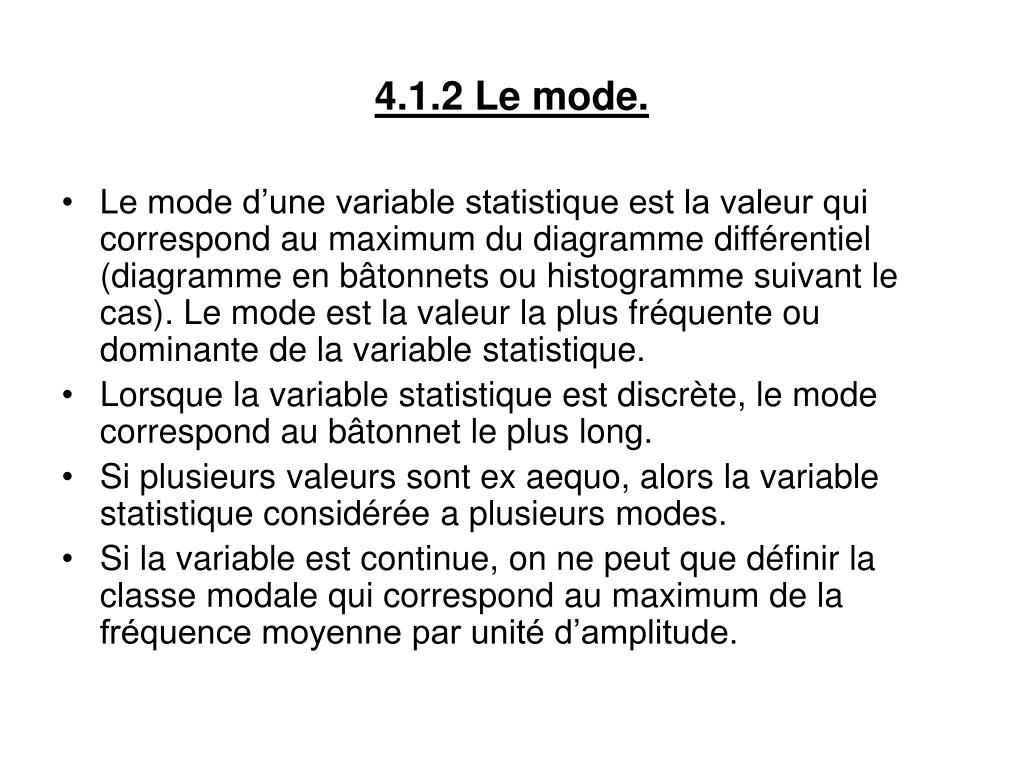 4.1.2 Le mode.

• Le mode d’une variable statistique est la valeur qui correspond au maximum du diagramme différentiel (diagramme en bâtonnets ou histogramme suivant le cas). Le mode est la valeur la plus fréquente ou dominante de la variable statistique.
• Lorsque la variable statistique est discrète, le mode correspond au bâtonnet le plus long.
• Si plusieurs valeurs sont ex aequo, alors la variable statistique considérée a plusieurs modes.
• Si la variable est continue, on ne peut que définir la classe modale qui correspond au maximum de la fréquence moyenne par unité d’amplitude.